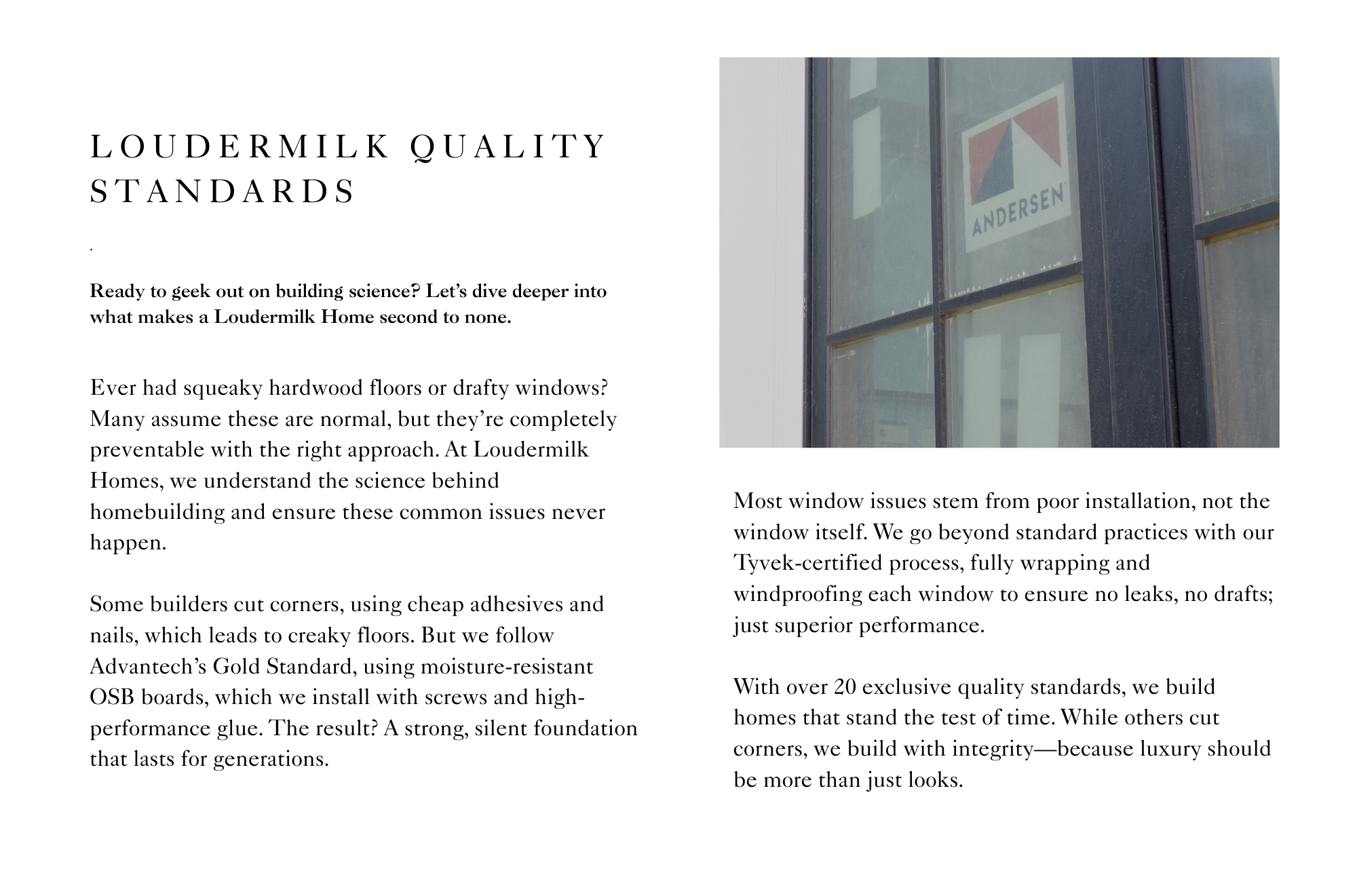 LOUDERMILK QUALITY STANDARDS

.

Ready to geek out on building science? Let's dive deeper into what makes a Loudermilk Home second to none.

Ever had squeaky hardwood floors or drafty windows? Many assume these are normal, but they're completely preventable with the right approach. At Loudermilk Homes, we understand the science behind homebuilding and ensure these common issues never happen.

Some builders cut corners, using cheap adhesives and nails, which leads to creaky floors. But we follow Advantech's Gold Standard, using moisture-resistant OSB boards, which we install with screws and high-performance glue. The result? A strong, silent foundation that lasts for generations.

ANDERSEN

Most window issues stem from poor installation, not the window itself. We go beyond standard practices with our Tyvek-certified process, fully wrapping and windproofing each window to ensure no leaks, no drafts; just superior performance.

With over 20 exclusive quality standards, we build homes that stand the test of time. While others cut corners, we build with integrity—because luxury should be more than just looks.